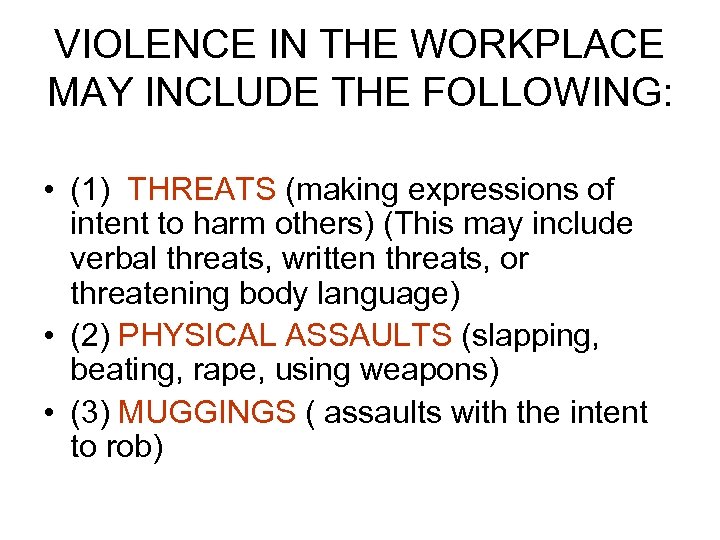 VIOLENCE IN THE WORKPLACE MAY INCLUDE THE FOLLOWING:

• (1) THREATS (making expressions of intent to harm others) (This may include verbal threats, written threats, or threatening body language)
• (2) PHYSICAL ASSAULTS (slapping, beating, rape, using weapons)
• (3) MUGGINGS ( assaults with the intent to rob)